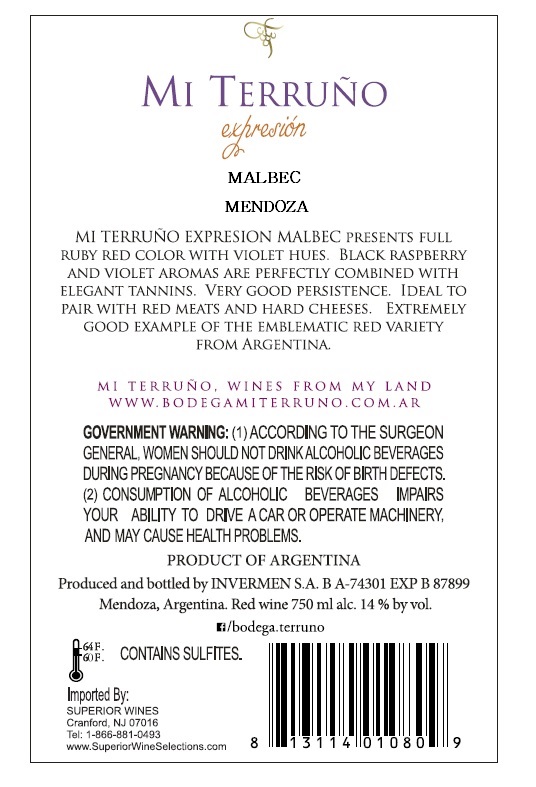 MI TERRUÑO
expresión

MALBEC

MENDOZA

MI TERRUÑO EXPRESION MALBEC PRESENTS FULL RUBY RED COLOR WITH VIOLET HUES. BLACK RASPBERRY AND VIOLET AROMAS ARE PERFECTLY COMBINED WITH ELEGANT TANNINS. VERY GOOD PERSISTENCE. IDEAL TO PAIR WITH RED MEATS AND HARD CHEESES. EXTREMELY GOOD EXAMPLE OF THE EMBLEMATIC RED VARIETY FROM ARGENTINA.

MI TERRUÑO, WINES FROM MY LAND
WWW.BODEGAMITERRUNO.COM.AR

GOVERNMENT WARNING: (1) ACCORDING TO THE SURGEON GENERAL, WOMEN SHOULD NOT DRINK ALCOHOLIC BEVERAGES DURING PREGNANCY BECAUSE OF THE RISK OF BIRTH DEFECTS. (2) CONSUMPTION OF ALCOHOLIC BEVERAGES IMPAIRS YOUR ABILITY TO DRIVE A CAR OR OPERATE MACHINERY, AND MAY CAUSE HEALTH PROBLEMS.

PRODUCT OF ARGENTINA

Produced and bottled by INVERMEN S.A. B A-74301 EXP B 87899
Mendoza, Argentina. Red wine 750 ml alc. 14 % by vol.

/bodega.terruno

64 F.
60 F.
CONTAINS SULFITES.

Imported By:
SUPERIOR WINES
Cranford, NJ 07016
Tel: 1-866-881-0493
www.SuperiorWineSelections.com

8 13114 01080 9